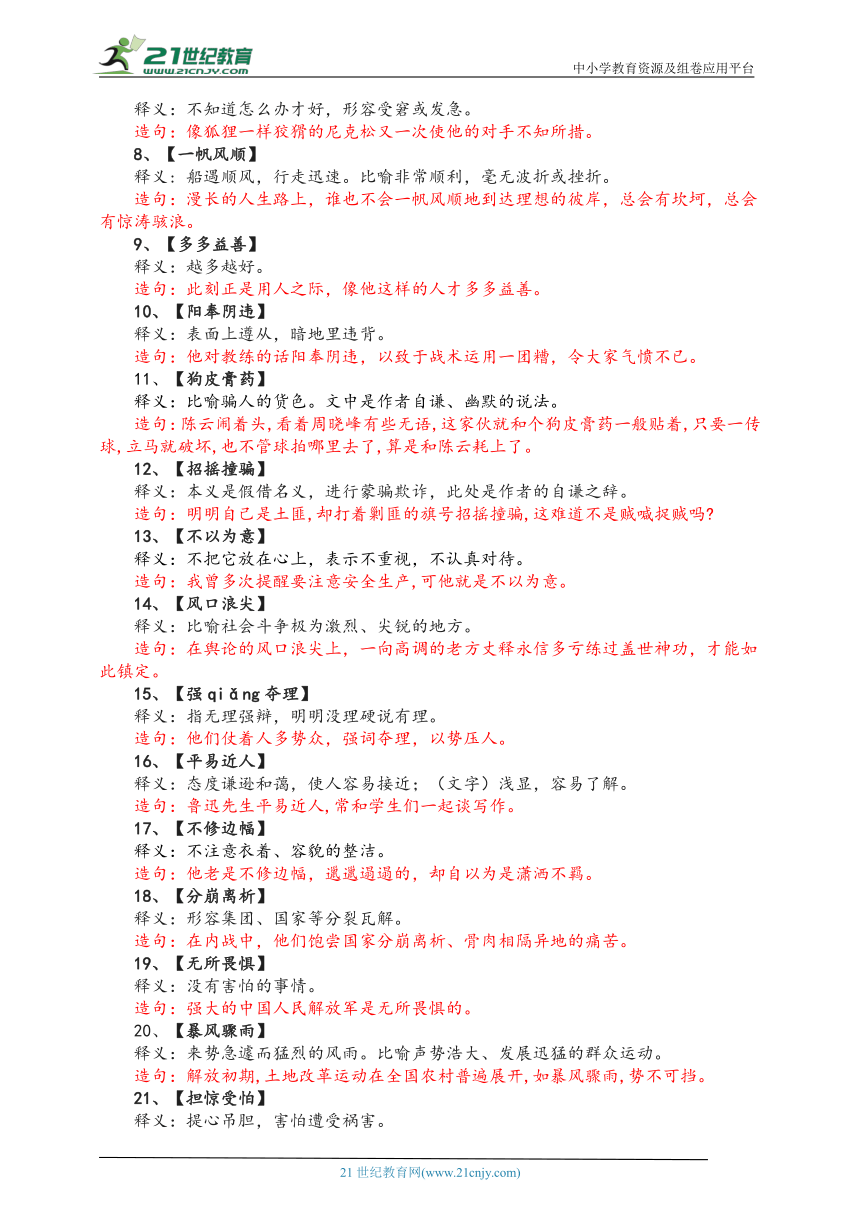 21世纪教育
www.21cnjy.com
中小学教育资源及组卷应用平台

释义：不知道怎么办才好，形容受窘或发急。
造句：像狐狸一样狡猾的尼克松又一次使他的对手不知所措。
8、【一帆风顺】
释义：船遇顺风，行走迅速。比喻非常顺利，毫无波折或挫折。
造句：漫长的人生路上，谁也不会一帆风顺地到达理想的彼岸，总会有坎坷，总会有惊涛骇浪。
9、【多多益善】
释义：越多越好。
造句：此刻正是用人之际，像他这样的人才多多益善。
10、【阳奉阴违】
释义：表面上遵从，暗地里违背。
造句：他对教练的话阳奉阴违，以致于战术运用一团糟，令大家气愤不已。
11、【狗皮膏药】
释义：比喻骗人的货色。文中是作者自谦、幽默的说法。
造句：陈云闹着头，看着周晓峰有些无语，这家伙就和个狗皮膏药一般贴着，只要一传球，立马就破坏，也不管球拍哪里去了，算是和陈云耗上了。
12、【招摇撞骗】
释义：本义是假借名义，进行蒙骗欺诈，此处是作者的自谦之辞。
造句：明明自己是土匪，却打着剿匪的旗号招摇撞骗，这难道不是贼喊捉贼吗?
13、【不以为意】
释义：不把它放在心上，表示不重视，不认真对待。
造句：我曾多次提醒要注意安全生产，可他就是不以为意。
14、【风口浪尖】
释义：比喻社会斗争极为激烈、尖锐的地方。
造句：在舆论的风口浪尖上，一向高调的老方丈释永信多亏练过盖世神功，才能如此镇定。
15、【强 qiǎng 夺理】
释义：指无理强辩，明明没理硬说有理。
造句：他们仗着人多势众，强词夺理，以势压人。
16、【平易近人】
释义：态度谦逊和蔼，使人容易接近；（文字）浅显，容易了解。
造句：鲁迅先生平易近人，常和学生们一起谈写作。
17、【不修边幅】
释义：不注意衣着、容貌的整洁。
造句：他老是不修边幅，邋邋遢遢的，却自以为是潇洒不羁。
18、【分崩离析】
释义：形容集团、国家等分裂瓦解。
造句：在内战中，他们饱尝国家分崩离析、骨肉相隔异地的痛苦。
19、【无所畏惧】
释义：没有害怕的事情。
造句：强大的中国人民解放军是无所畏惧的。
20、【暴风骤雨】
释义：来势急遽而猛烈的风雨。比喻声势浩大、发展迅猛的群众运动。
造句：解放初期，土地改革运动在全国农村普遍展开，如暴风骤雨，势不可挡。
21、【担惊受怕】
释义：提心吊胆，害怕遭受祸害。

21 世纪教育网(www.21cnjy.com)